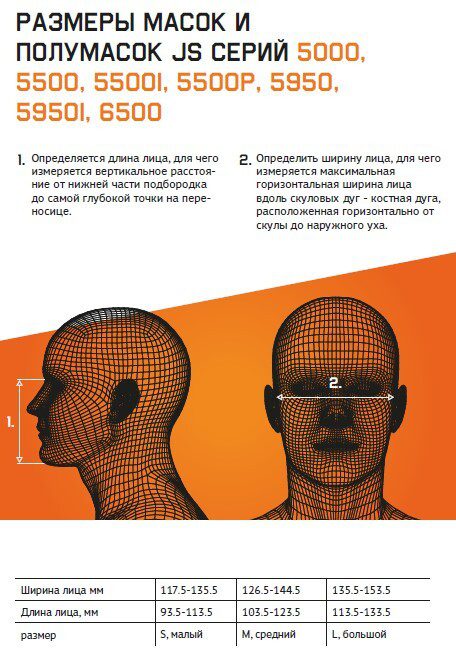 РАЗМЕРЫ МАСОК И ПОЛУМАСОК JS СЕРИЙ 5000, 5500, 5500I, 5500P, 5950, 5950I, 6500

1. Определяется длина лица, для чего измеряется вертикальное расстояние от нижней части подбородка до самой глубокой точки на переносице.

2. Определить ширину лица, для чего измеряется максимальная горизонтальная ширина лица вдоль скуловых дуг - костная дуга, расположенная горизонтально от скулы до наружного уха.

1.

2.

| Ширина лица мм | 117.5-135.5 | 126.5-144.5 | 135.5-153.5 |
|---|---|---|---|
| Длина лица, мм | 93.5-113.5 | 103.5-123.5 | 113.5-133.5 |
| размер | S, малый | M, средний | L, большой |